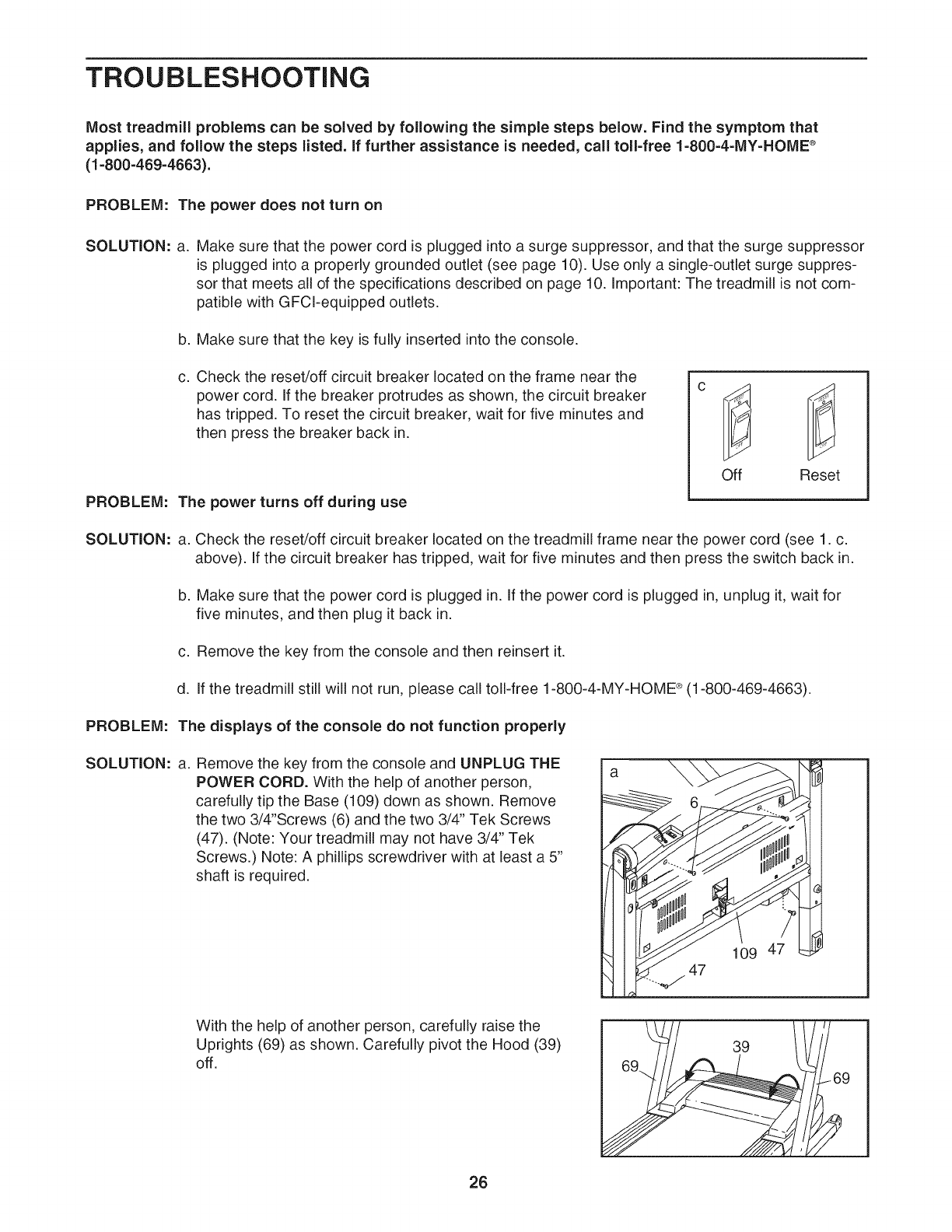 TROUBLESHOOTING

Most treadmill problems can be solved by following the simple steps below. Find the symptom that applies, and follow the steps listed. If further assistance is needed, call toll-free 1-800-4-MY-HOME® (1-800-469-4663).

PROBLEM: The power does not turn on

SOLUTION: a. Make sure that the power cord is plugged into a surge suppressor, and that the surge suppressor is plugged into a properly grounded outlet (see page 10). Use only a single-outlet surge suppressor that meets all of the specifications described on page 10. Important: The treadmill is not compatible with GFCI-equipped outlets.

b. Make sure that the key is fully inserted into the console.

c. Check the reset/off circuit breaker located on the frame near the power cord. If the breaker protrudes as shown, the circuit breaker has tripped. To reset the circuit breaker, wait for five minutes and then press the breaker back in.

c

Off Reset

PROBLEM: The power turns off during use

SOLUTION: a. Check the reset/off circuit breaker located on the treadmill frame near the power cord (see 1. c. above). If the circuit breaker has tripped, wait for five minutes and then press the switch back in.

b. Make sure that the power cord is plugged in. If the power cord is plugged in, unplug it, wait for five minutes, and then plug it back in.

c. Remove the key from the console and then reinsert it.

d. If the treadmill still will not run, please call toll-free 1-800-4-MY-HOME® (1-800-469-4663).

PROBLEM: The displays of the console do not function properly

SOLUTION: a. Remove the key from the console and UNPLUG THE POWER CORD. With the help of another person, carefully tip the Base (109) down as shown. Remove the two 3/4"Screws (6) and the two 3/4" Tek Screws (47). (Note: Your treadmill may not have 3/4" Tek Screws.) Note: A phillips screwdriver with at least a 5" shaft is required.

a
6
109 47
47

With the help of another person, carefully raise the Uprights (69) as shown. Carefully pivot the Hood (39) off.

39
69
69

26